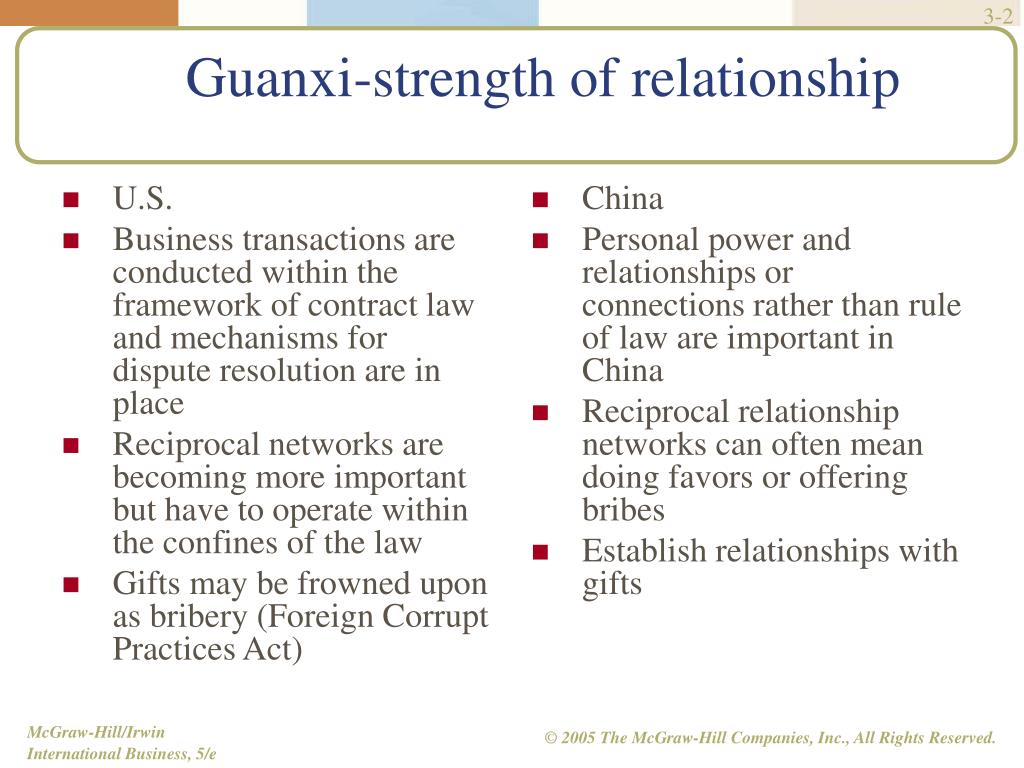 3-2

Guanxi-strength of relationship

- U.S.
- Business transactions are conducted within the framework of contract law and mechanisms for dispute resolution are in place
- Reciprocal networks are becoming more important but have to operate within the confines of the law
- Gifts may be frowned upon as bribery (Foreign Corrupt Practices Act)

- China
- Personal power and relationships or connections rather than rule of law are important in China
- Reciprocal relationship networks can often mean doing favors or offering bribes
- Establish relationships with gifts

McGraw-Hill/Irwin
International Business, 5/e

© 2005 The McGraw-Hill Companies, Inc., All Rights Reserved.